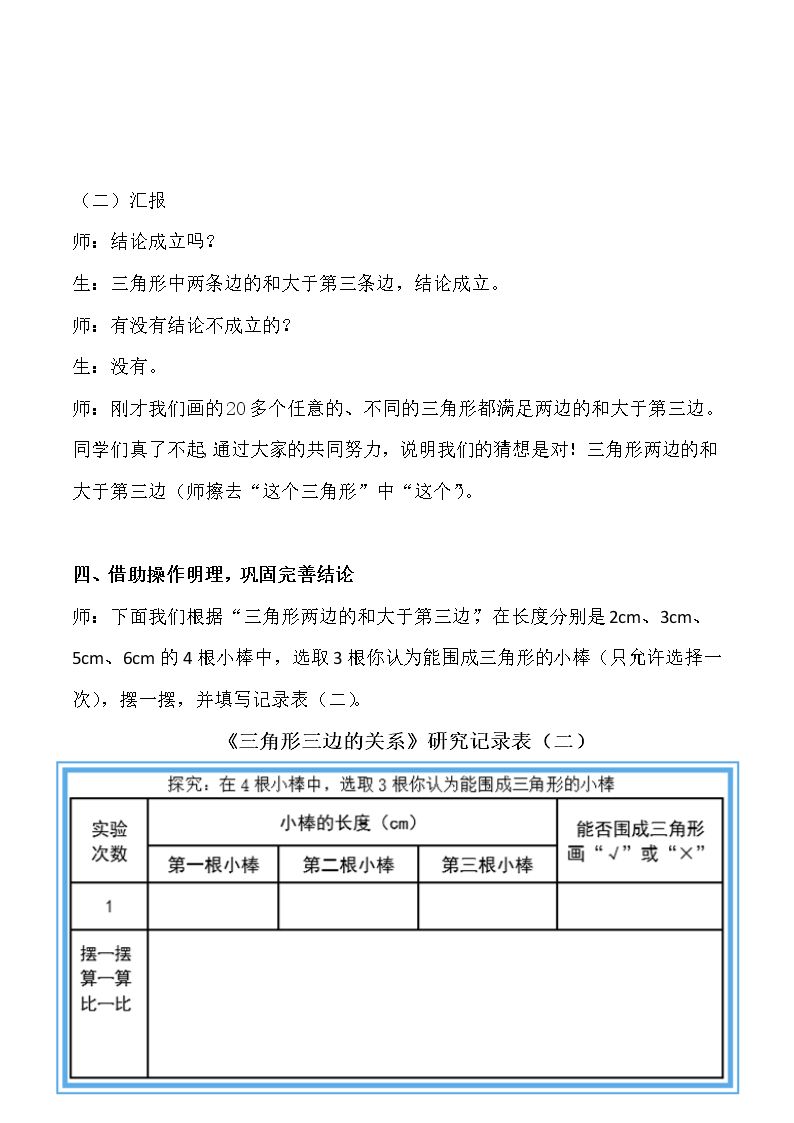 （二）汇报

师：结论成立吗？

生：三角形中两条边的和大于第三条边，结论成立。

师：有没有结论不成立的？

生：没有。

师：刚才我们画的20多个任意的、不同的三角形都满足两边的和大于第三边。同学们真了不起，通过大家的共同努力，说明我们的猜想是对！三角形两边的和大于第三边（师擦去“这个三角形”中“这个”）。

四、借助操作明理，巩固完善结论

师：下面我们根据“三角形两边的和大于第三边”，在长度分别是2cm、3cm、5cm、6cm的4根小棒中，选取3根你认为能围成三角形的小棒（只允许选择一次），摆一摆，并填写记录表（二）。

《三角形三边的关系》研究记录表（二）

探究：在4根小棒中，选取3根你认为能围成三角形的小棒

| 实验次数 | 小棒的长度（cm） | | | 能否围成三角形画“√”或“×” |
|---|---|---|---|---|
| | 第一根小棒 | 第二根小棒 | 第三根小棒 | |
| 1 | | | | |
| 摆一摆算一算比一比 | | | | |